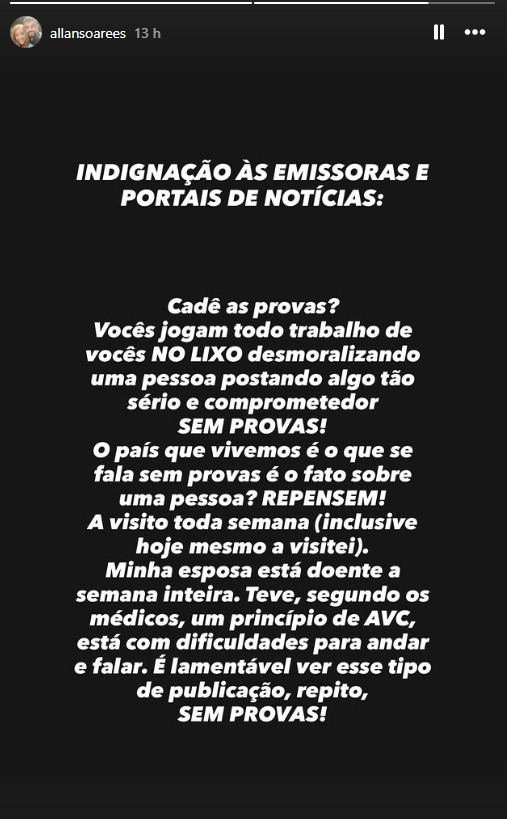 allansoarees 13 h

INDIGNAÇÃO ÀS EMISSORAS E PORTAIS DE NOTÍCIAS:

Cadê as provas?
Vocês jogam todo trabalho de vocês NO LIXO desmoralizando uma pessoa postando algo tão sério e comprometedor SEM PROVAS!
O país que vivemos é o que se fala sem provas é o fato sobre uma pessoa? REPENSEM!
A visito toda semana (inclusive hoje mesmo a visitei).
Minha esposa está doente a semana inteira. Teve, segundo os médicos, um princípio de AVC, está com dificuldades para andar e falar. É lamentável ver esse tipo de publicação, repito, SEM PROVAS!